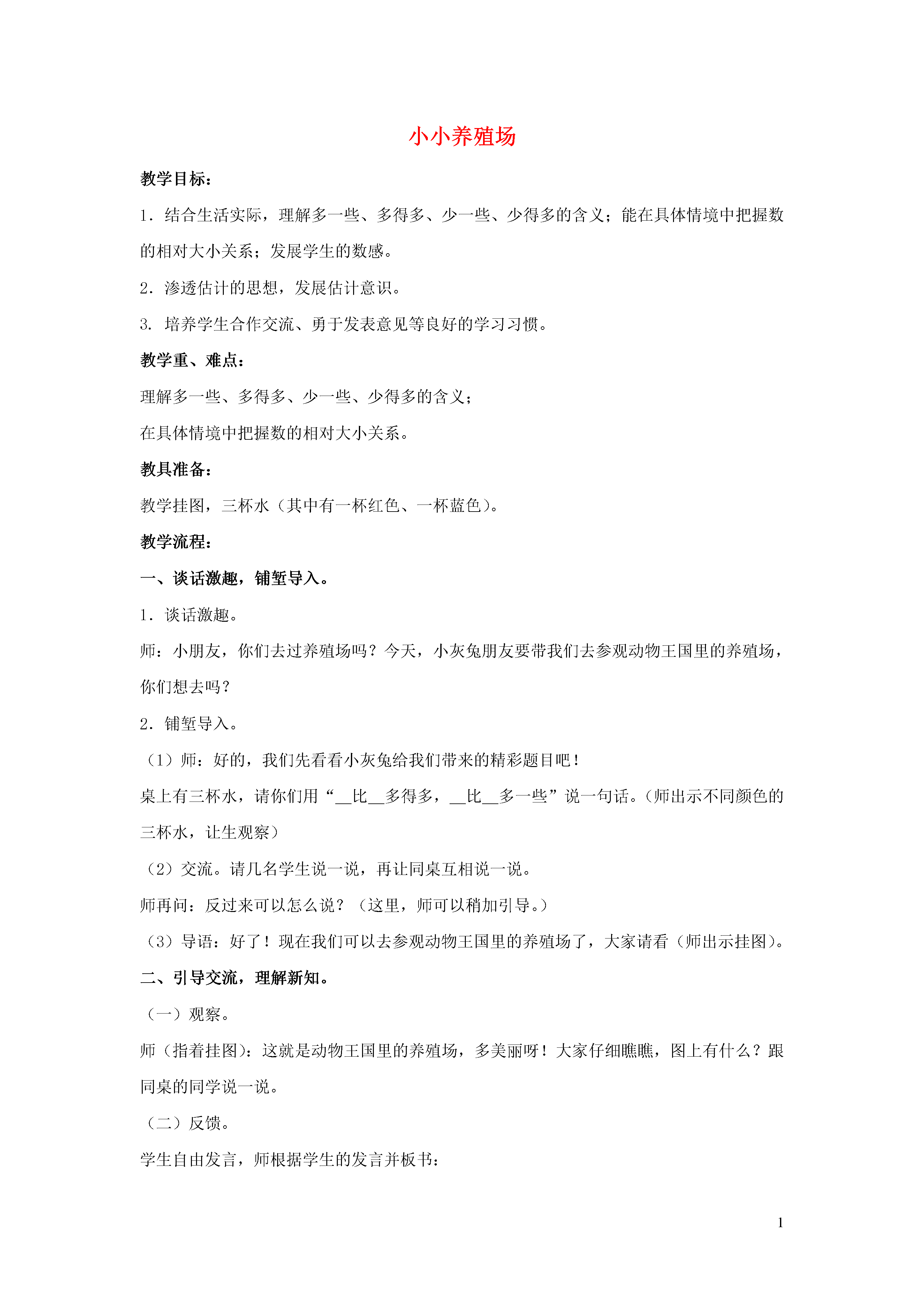 小小养殖场

教学目标：

1．结合生活实际，理解多一些、多得多、少一些、少得多的含义；能在具体情境中把握数的相对大小关系；发展学生的数感。

2．渗透估计的思想，发展估计意识。

3. 培养学生合作交流、勇于发表意见等良好的学习习惯。

教学重、难点：

理解多一些、多得多、少一些、少得多的含义；

在具体情境中把握数的相对大小关系。

教具准备：

教学挂图，三杯水（其中有一杯红色、一杯蓝色）。

教学流程：

一、谈话激趣，铺垫导入。

1．谈话激趣。

师：小朋友，你们去过养殖场吗？今天，小灰兔朋友要带我们去参观动物王国里的养殖场，你们想去吗？

2．铺垫导入。

（1）师：好的，我们先看看小灰兔给我们带来的精彩题目吧！

桌上有三杯水，请你们用“__比__多得多，__比__多一些”说一句话。（师出示不同颜色的三杯水，让生观察）

（2）交流。请几名学生说一说，再让同桌互相说一说。

师再问：反过来可以怎么说？（这里，师可以稍加引导。）

（3）导语：好了！现在我们可以去参观动物王国里的养殖场了，大家请看（师出示挂图）。

二、引导交流，理解新知。

（一）观察。

师（指着挂图）：这就是动物王国里的养殖场，多美丽呀！大家仔细瞧瞧，图上有什么？跟同桌的同学说一说。

（二）反馈。

学生自由发言，师根据学生的发言并板书：

1